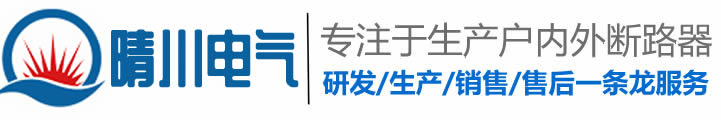 晴川电气

专注于生产户内外断路器

研发/生产/销售/售后一条龙服务